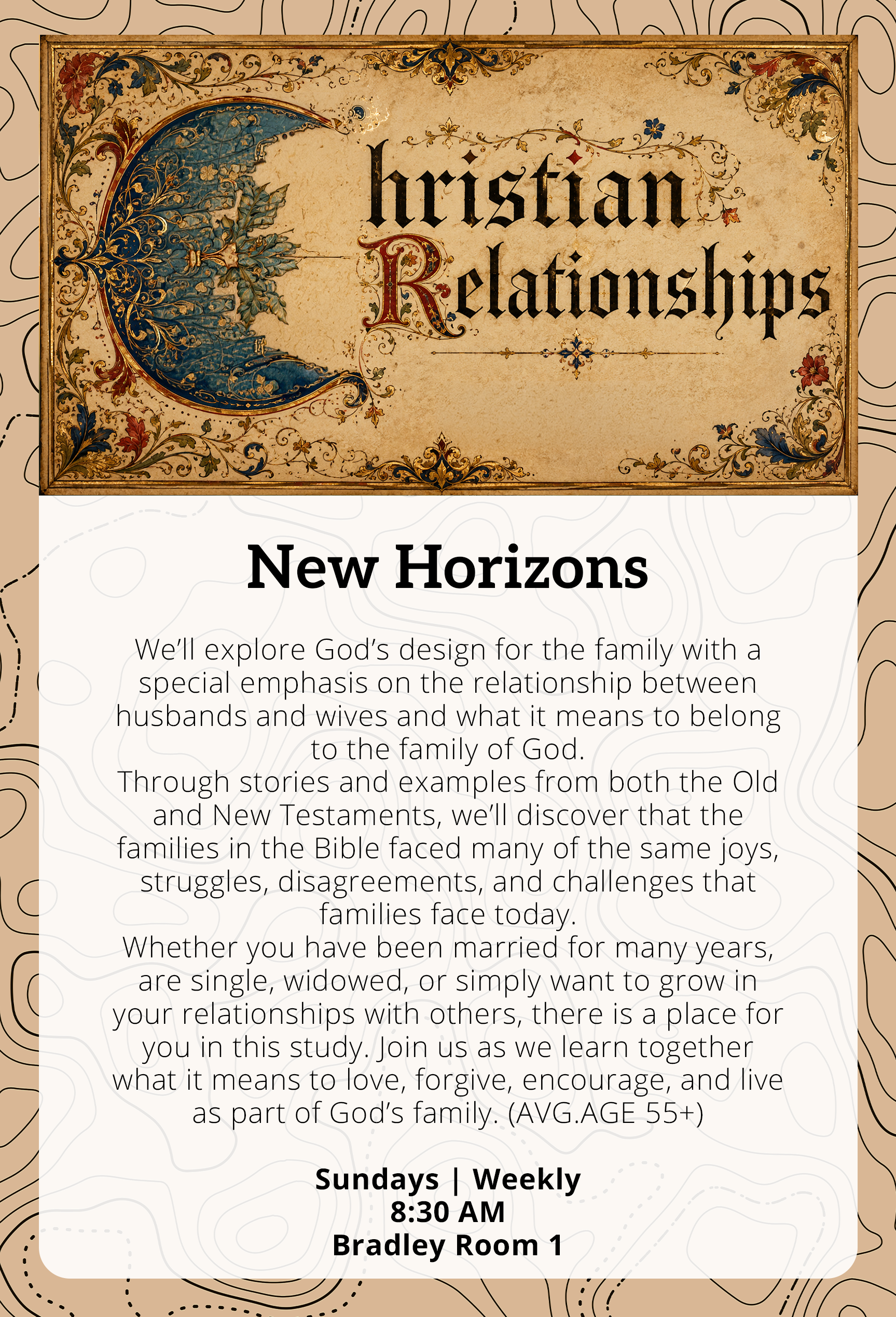 Christian
Relationships

New Horizons

We'll explore God's design for the family with a special emphasis on the relationship between husbands and wives and what it means to belong to the family of God.

Through stories and examples from both the Old and New Testaments, we'll discover that the families in the Bible faced many of the same joys, struggles, disagreements, and challenges that families face today.

Whether you have been married for many years, are single, widowed, or simply want to grow in your relationships with others, there is a place for you in this study. Join us as we learn together what it means to love, forgive, encourage, and live as part of God's family. (AVG.AGE 55+)

Sundays | Weekly
8:30 AM
Bradley Room 1